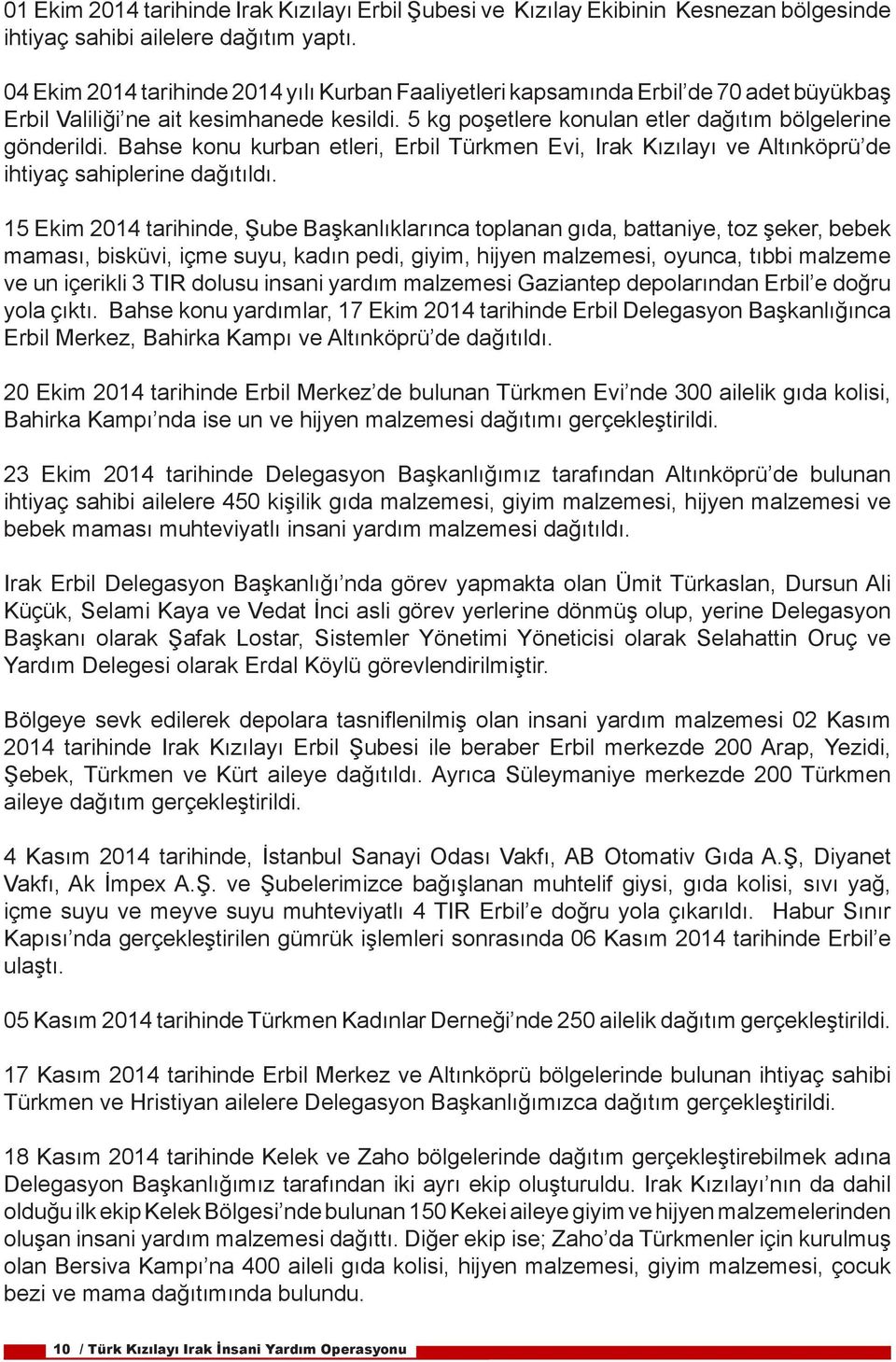 01 Ekim 2014 tarihinde Irak Kızılayı Erbil Şubesi ve Kızılay Ekibinin Kesnezan bölgesinde ihtiyaç sahibi ailelere dağıtım yaptı.

04 Ekim 2014 tarihinde 2014 yılı Kurban Faaliyetleri kapsamında Erbil'de 70 adet büyükbaş Erbil Valiliği'ne ait kesimhanede kesildi. 5 kg poşetlere konulan etler dağıtım bölgelerine gönderildi. Bahse konu kurban etleri, Erbil Türkmen Evi, Irak Kızılayı ve Altınköprü'de ihtiyaç sahiplerine dağıtıldı.

15 Ekim 2014 tarihinde, Şube Başkanlıklarınca toplanan gıda, battaniye, toz şeker, bebek maması, bisküvi, içme suyu, kadın pedi, giyim, hijyen malzemesi, oyunca, tıbbi malzeme ve un içerikli 3 TIR dolusu insani yardım malzemesi Gaziantep depolarından Erbil'e doğru yola çıktı. Bahse konu yardımlar, 17 Ekim 2014 tarihinde Erbil Delegasyon Başkanlığınca Erbil Merkez, Bahirka Kampı ve Altınköprü'de dağıtıldı.

20 Ekim 2014 tarihinde Erbil Merkez'de bulunan Türkmen Evi'nde 300 ailelik gıda kolisi, Bahirka Kampı'nda ise un ve hijyen malzemesi dağıtımı gerçekleştirildi.

23 Ekim 2014 tarihinde Delegasyon Başkanlığımız tarafından Altınköprü'de bulunan ihtiyaç sahibi ailelere 450 kişilik gıda malzemesi, giyim malzemesi, hijyen malzemesi ve bebek maması muhteviyatlı insani yardım malzemesi dağıtıldı.

Irak Erbil Delegasyon Başkanlığı'nda görev yapmakta olan Ümit Türkaslan, Dursun Ali Küçük, Selami Kaya ve Vedat İnci asli görev yerlerine dönmüş olup, yerine Delegasyon Başkanı olarak Şafak Lostar, Sistemler Yönetimi Yöneticisi olarak Selahattin Oruç ve Yardım Delegesi olarak Erdal Köylü görevlendirilmiştir.

Bölgeye sevk edilerek depolara tasniflenilmiş olan insani yardım malzemesi 02 Kasım 2014 tarihinde Irak Kızılayı Erbil Şubesi ile beraber Erbil merkezde 200 Arap, Yezidi, Şebek, Türkmen ve Kürt aileye dağıtıldı. Ayrıca Süleymaniye merkezde 200 Türkmen aileye dağıtım gerçekleştirildi.

4 Kasım 2014 tarihinde, İstanbul Sanayi Odası Vakfı, AB Otomativ Gıda A.Ş, Diyanet Vakfı, Ak İmpex A.Ş. ve Şubelerimizce bağışlanan muhtelif giysi, gıda kolisi, sıvı yağ, içme suyu ve meyve suyu muhteviyatlı 4 TIR Erbil'e doğru yola çıkarıldı. Habur Sınır Kapısı'nda gerçekleştirilen gümrük işlemleri sonrasında 06 Kasım 2014 tarihinde Erbil'e ulaştı.

05 Kasım 2014 tarihinde Türkmen Kadınlar Derneği'nde 250 ailelik dağıtım gerçekleştirildi.

17 Kasım 2014 tarihinde Erbil Merkez ve Altınköprü bölgelerinde bulunan ihtiyaç sahibi Türkmen ve Hristiyan ailelere Delegasyon Başkanlığımızca dağıtım gerçekleştirildi.

18 Kasım 2014 tarihinde Kelek ve Zaho bölgelerinde dağıtım gerçekleştirebilmek adına Delegasyon Başkanlığımız tarafından iki ayrı ekip oluşturuldu. Irak Kızılayı'nın da dahil olduğu ilk ekip Kelek Bölgesi'nde bulunan 150 Kekei aileye giyim ve hijyen malzemelerinden oluşan insani yardım malzemesi dağıttı. Diğer ekip ise; Zaho'da Türkmenler için kurulmuş olan Bersiva Kampı'na 400 aileli gıda kolisi, hijyen malzemesi, giyim malzemesi, çocuk bezi ve mama dağıtımında bulundu.

10 / Türk Kızılayı Irak İnsani Yardım Operasyonu